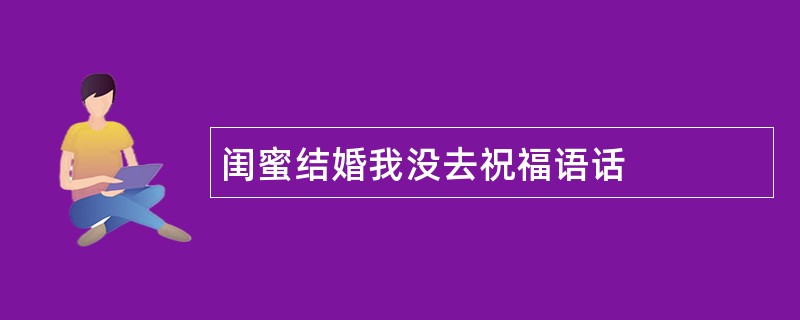 闺蜜结婚我没去祝福语话